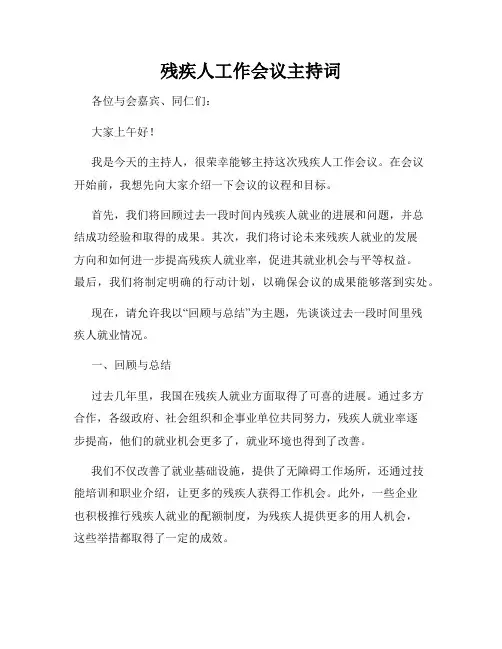 残疾人工作会议主持词

各位与会嘉宾、同仁们：

大家上午好！

我是今天的主持人，很荣幸能够主持这次残疾人工作会议。在会议开始前，我想先向大家介绍一下会议的议程和目标。

首先，我们将回顾过去一段时间内残疾人就业的进展和问题，并总结成功经验和取得的成果。其次，我们将讨论未来残疾人就业的发展方向和如何进一步提高残疾人就业率，促进其就业机会与平等权益。最后，我们将制定明确的行动计划，以确保会议的成果能够落到实处。

现在，请允许我以“回顾与总结”为主题，先谈谈过去一段时间里残疾人就业情况。

一、回顾与总结

过去几年里，我国在残疾人就业方面取得了可喜的进展。通过多方合作，各级政府、社会组织和企事业单位共同努力，残疾人就业率逐步提高，他们的就业机会更多了，就业环境也得到了改善。

我们不仅改善了就业基础设施，提供了无障碍工作场所，还通过技能培训和职业介绍，让更多的残疾人获得工作机会。此外，一些企业也积极推行残疾人就业的配额制度，为残疾人提供更多的用人机会，这些举措都取得了一定的成效。